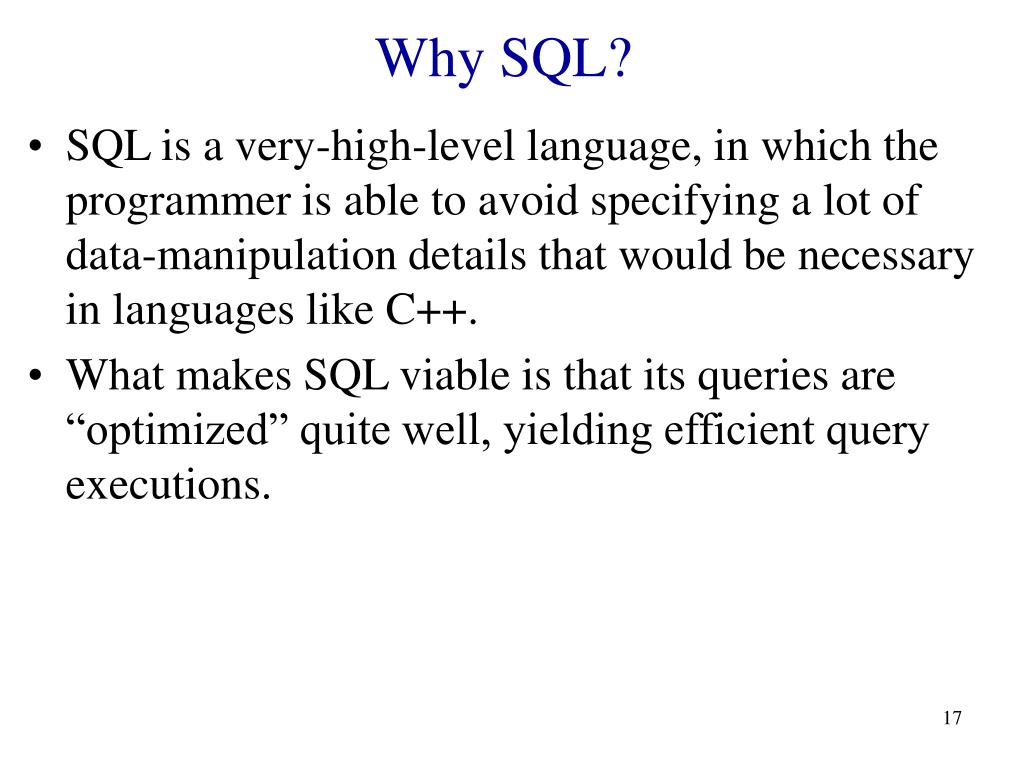 Why SQL?

• SQL is a very-high-level language, in which the programmer is able to avoid specifying a lot of data-manipulation details that would be necessary in languages like C++.
• What makes SQL viable is that its queries are "optimized" quite well, yielding efficient query executions.

17